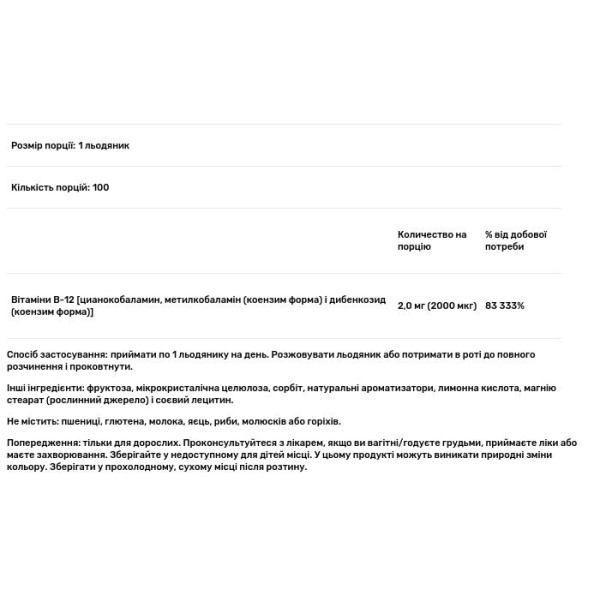 Розмір порції: 1 льодяник

Кількість порцій: 100

| | Количество на порцію | % від добової потреби |
|---|---|---|
| Вітаміни B-12 [цианокобаламин, метилкобаламін (коензим форма) і дибенкозид (коензим форма)] | 2,0 мг (2000 мкг) | 83 333% |

Спосіб застосування: приймати по 1 льодянику на день. Розжовувати льодяник або потримати в роті до повного розчинення і проковтнути.

Інші інгредієнти: фруктоза, мікрокристалічна целюлоза, сорбіт, натуральні ароматизатори, лимонна кислота, магнію стеарат (рослинний джерело) і соєвий лецитин.

Не містить: пшениці, глютена, молока, яєць, риби, молюсків або горіхів.

Попередження: тільки для дорослих. Проконсультуйтеся з лікарем, якщо ви вагітні/годуєте грудьми, приймаєте ліки або маєте захворювання. Зберігайте у недоступному для дітей місці. У цьому продукті можуть виникати природні зміни кольору. Зберігати у прохолодному, сухому місці після розтину.